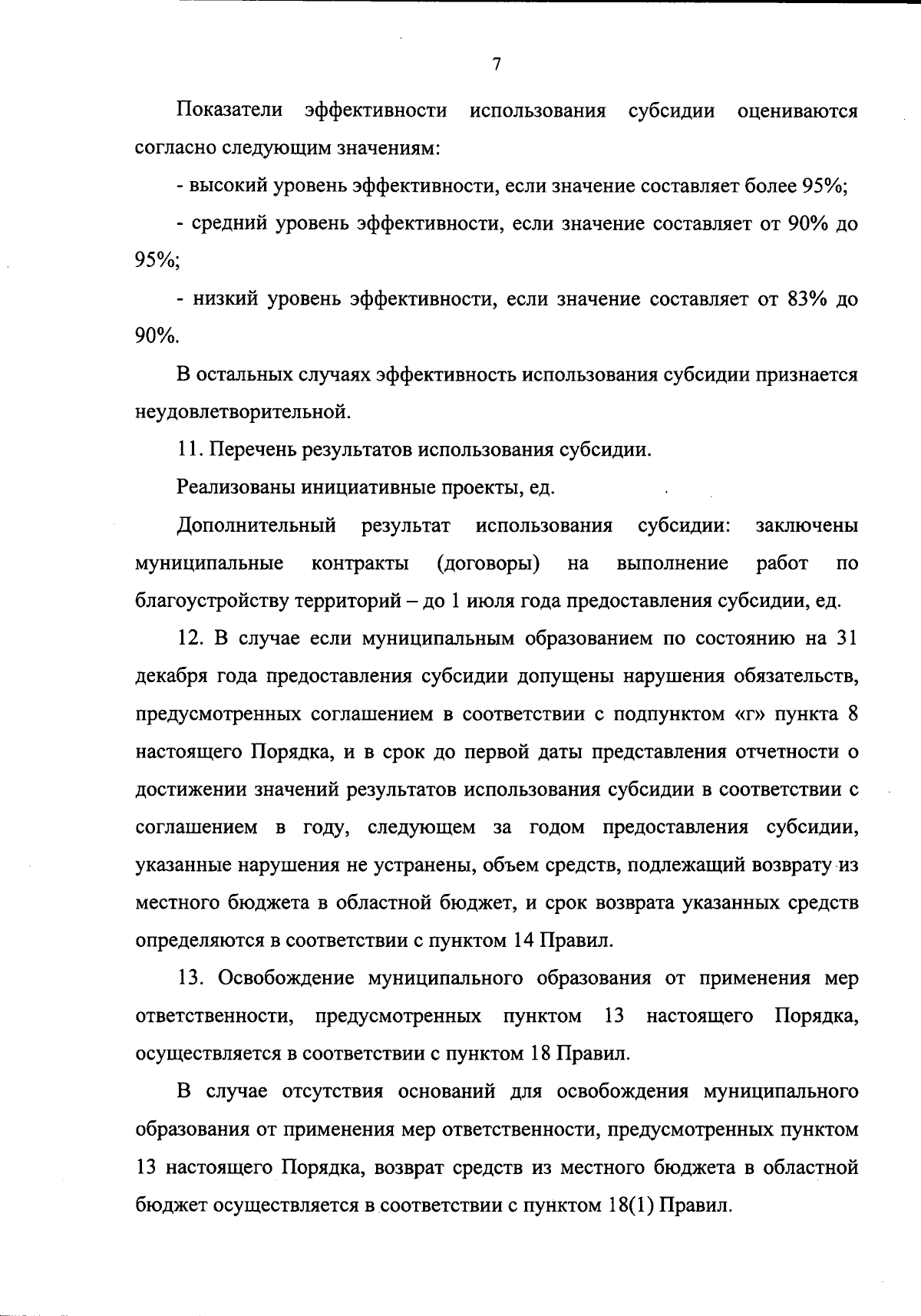 7

Показатели эффективности использования субсидии оцениваются согласно следующим значениям:

- высокий уровень эффективности, если значение составляет более 95%;

- средний уровень эффективности, если значение составляет от 90% до 95%;

- низкий уровень эффективности, если значение составляет от 83% до 90%.

В остальных случаях эффективность использования субсидии признается неудовлетворительной.

11. Перечень результатов использования субсидии.

Реализованы инициативные проекты, ед.

Дополнительный результат использования субсидии: заключены муниципальные контракты (договоры) на выполнение работ по благоустройству территорий – до 1 июля года предоставления субсидии, ед.

12. В случае если муниципальным образованием по состоянию на 31 декабря года предоставления субсидии допущены нарушения обязательств, предусмотренных соглашением в соответствии с подпунктом «г» пункта 8 настоящего Порядка, и в срок до первой даты представления отчетности о достижении значений результатов использования субсидии в соответствии с соглашением в году, следующем за годом предоставления субсидии, указанные нарушения не устранены, объем средств, подлежащий возврату из местного бюджета в областной бюджет, и срок возврата указанных средств определяются в соответствии с пунктом 14 Правил.

13. Освобождение муниципального образования от применения мер ответственности, предусмотренных пунктом 13 настоящего Порядка, осуществляется в соответствии с пунктом 18 Правил.

В случае отсутствия оснований для освобождения муниципального образования от применения мер ответственности, предусмотренных пунктом 13 настоящего Порядка, возврат средств из местного бюджета в областной бюджет осуществляется в соответствии с пунктом 18(1) Правил.